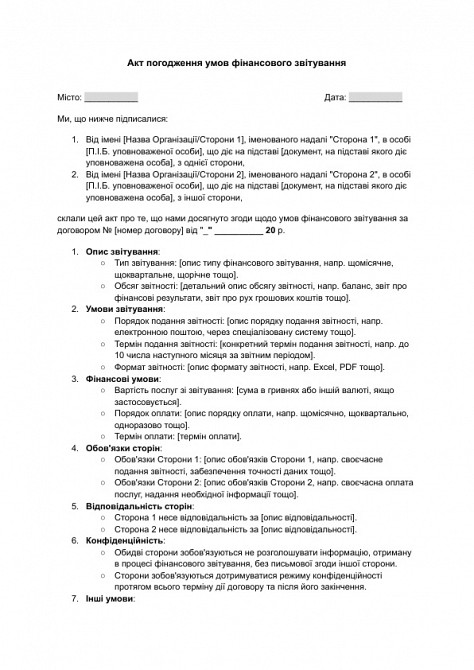 Акт погодження умов фінансового звітування

Місто: ___________

Дата: ___________

Ми, що нижче підписалися:

1. Від імені [Назва Організації/Сторони 1], іменованого надалі "Сторона 1", в особі [П.І.Б. уповноваженої особи], що діє на підставі [документ, на підставі якого діє уповноважена особа], з однієї сторони,
2. Від імені [Назва Організації/Сторони 2], іменованого надалі "Сторона 2", в особі [П.І.Б. уповноваженої особи], що діє на підставі [документ, на підставі якого діє уповноважена особа], з іншої сторони,

склали цей акт про те, що нами досягнуто згоди щодо умов фінансового звітування за договором № [номер договору] від "_" __________ 20 р.

1. Опис звітування:
○ Тип звітування: [опис типу фінансового звітування, напр. щомісячне, щоквартальне, щорічне тощо].
○ Обсяг звітності: [детальний опис обсягу звітності, напр. баланс, звіт про фінансові результати, звіт про рух грошових коштів тощо].
2. Умови звітування:
○ Порядок подання звітності: [опис порядку подання звітності, напр. електронною поштою, через спеціалізовану систему тощо].
○ Термін подання звітності: [конкретний термін подання звітності, напр. до 10 числа наступного місяця за звітним періодом].
○ Формат звітності: [опис формату звітності, напр. Excel, PDF тощо].
3. Фінансові умови:
○ Вартість послуг зі звітування: [сума в гривнях або іншій валюті, якщо застосовується].
○ Порядок оплати: [опис порядку оплати, напр. щомісячно, щоквартально, одноразово тощо].
○ Термін оплати: [термін оплати].
4. Обов'язки сторін:
○ Обов'язки Сторони 1: [опис обов'язків Сторони 1, напр. своєчасне подання звітності, забезпечення точності даних тощо].
○ Обов'язки Сторони 2: [опис обов'язків Сторони 2, напр. своєчасна оплата послуг, надання необхідної інформації тощо].
5. Відповідальність сторін:
○ Сторона 1 несе відповідальність за [опис відповідальності].
○ Сторона 2 несе відповідальність за [опис відповідальності].
6. Конфіденційність:
○ Обидві сторони зобов'язуються не розголошувати інформацію, отриману в процесі фінансового звітування, без письмової згоди іншої сторони.
○ Сторони зобов'язуються дотримуватися режиму конфіденційності протягом всього терміну дії договору та після його закінчення.
7. Інші умови: